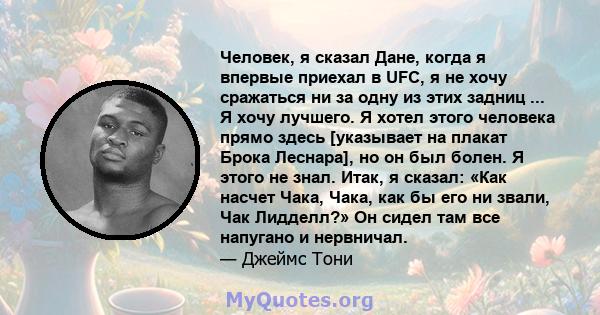 Человек, я сказал Дане, когда я впервые приехал в UFC, я не хочу сражаться ни за одну из этих задниц ... Я хочу лучшего. Я хотел этого человека прямо здесь [указывает на плакат Брока Леснара], но он был болен. Я этого не знал. Итак, я сказал: «Как насчет Чака, Чака, как бы его ни звали, Чак Лидделл?» Он сидел там все напугано и нервничал.
— Джеймс Тони

MyQuotes.org